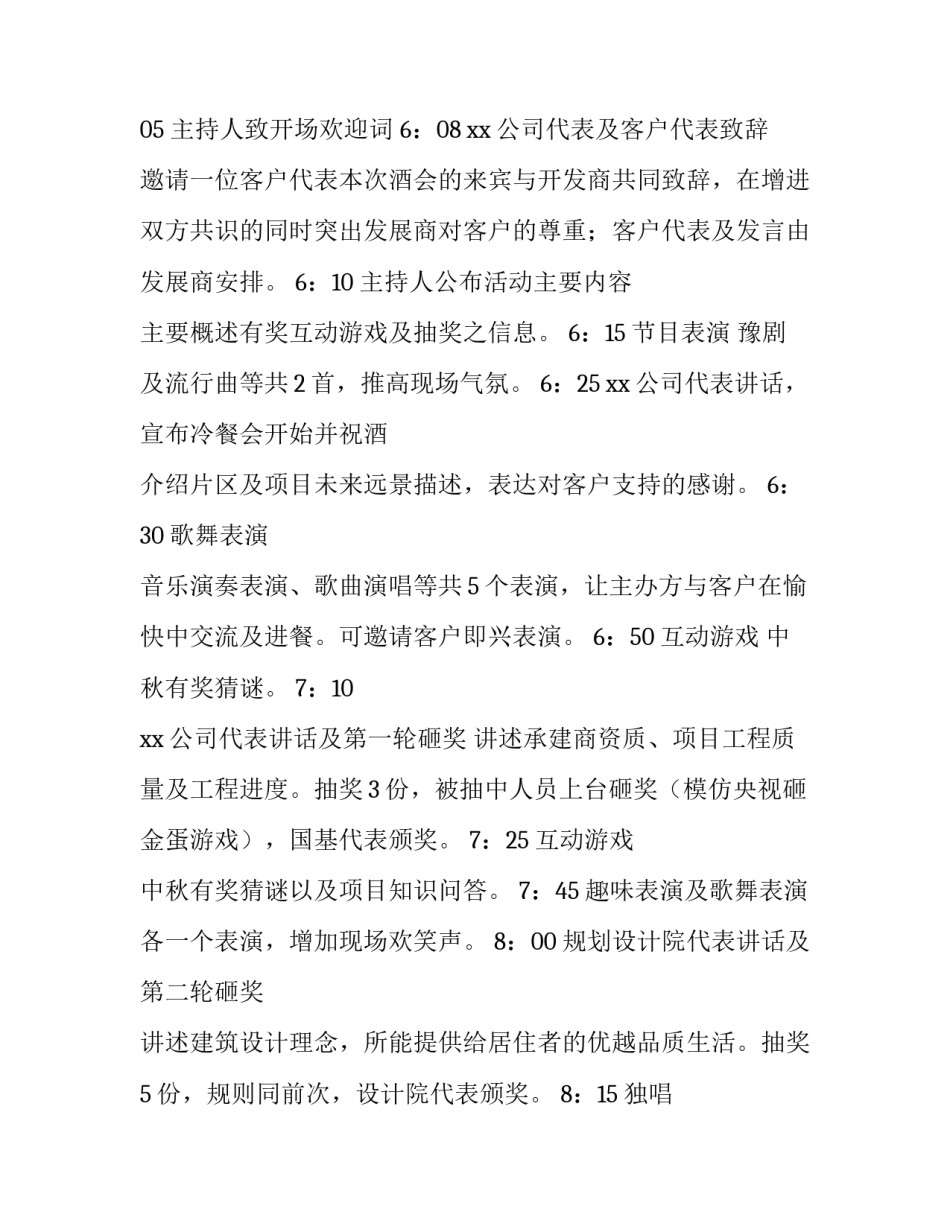 05 主持人致开场欢迎词 6：08 xx 公司代表及客户代表致辞
邀请一位客户代表本次酒会的来宾与开发商共同致辞，在增进双方共识的同时突出发展商对客户的尊重；客户代表及发言由发展商安排。 6：10 主持人公布活动主要内容
主要概述有奖互动游戏及抽奖之信息。 6：15 节目表演 豫剧及流行曲等共 2 首，推高现场气氛。 6：25 xx 公司代表讲话，宣布冷餐会开始并祝酒
介绍片区及项目未来远景描述，表达对客户支持的感谢。 6：30 歌舞表演
音乐演奏表演、歌曲演唱等共 5 个表演，让主办方与客户在愉快中交流及进餐。可邀请客户即兴表演。 6：50 互动游戏 中秋有奖猜谜。 7：10
xx 公司代表讲话及第一轮砸奖 讲述承建商资质、项目工程质量及工程进度。抽奖 3 份，被抽中人员上台砸奖（模仿央视砸金蛋游戏），国基代表颁奖。 7：25 互动游戏
中秋有奖猜谜以及项目知识问答。 7：45 趣味表演及歌舞表演各一个表演，增加现场欢笑声。 8：00 规划设计院代表讲话及第二轮砸奖
讲述建筑设计理念，所能提供给居住者的优越品质生活。抽奖 5 份，规则同前次，设计院代表颁奖。 8：15 独唱